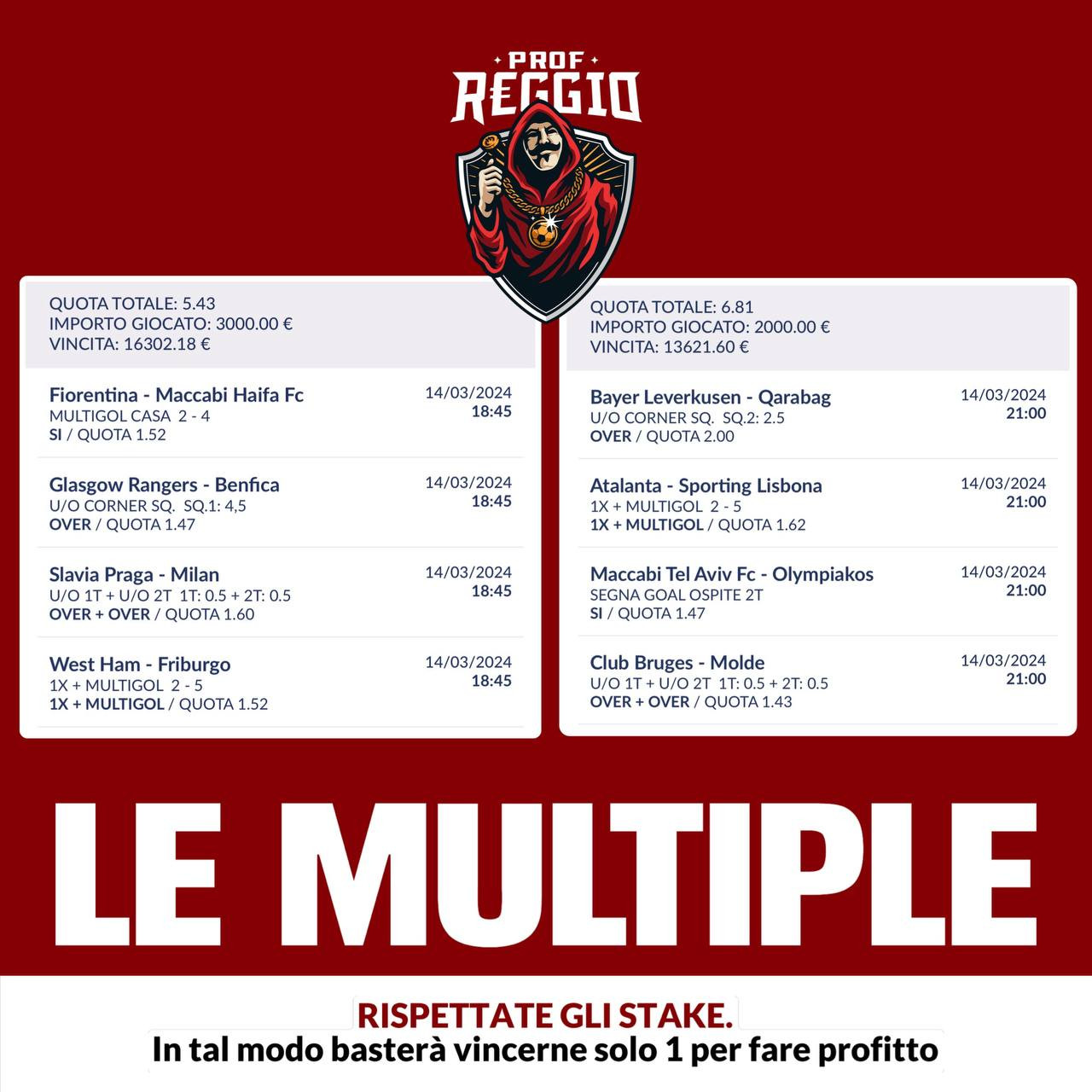 PROF REGGIO

QUOTA TOTALE: 5.43
IMPORTO GIOCATO: 3000.00 €
VINCITA: 16302.18 €

Fiorentina - Maccabi Haifa Fc
MULTIGOL CASA 2 - 4
SI / QUOTA 1.52
14/03/2024
18:45

Glasgow Rangers - Benfica
U/O CORNER SQ. SQ.1: 4,5
OVER / QUOTA 1.47
14/03/2024
18:45

Slavia Praga - Milan
U/O 1T + U/O 2T 1T: 0.5 + 2T: 0.5
OVER + OVER / QUOTA 1.60
14/03/2024
18:45

West Ham - Friburgo
1X + MULTIGOL 2 - 5
1X + MULTIGOL / QUOTA 1.52
14/03/2024
18:45

QUOTA TOTALE: 6.81
IMPORTO GIOCATO: 2000.00 €
VINCITA: 13621.60 €

Bayer Leverkusen - Qarabag
U/O CORNER SQ. SQ.2: 2.5
OVER / QUOTA 2.00
14/03/2024
21:00

Atalanta - Sporting Lisbona
1X + MULTIGOL 2 - 5
1X + MULTIGOL / QUOTA 1.62
14/03/2024
21:00

Maccabi Tel Aviv Fc - Olympiakos
SEGNA GOAL OSPITE 2T
SI / QUOTA 1.47
14/03/2024
21:00

Club Bruges - Molde
U/O 1T + U/O 2T 1T: 0.5 + 2T: 0.5
OVER + OVER / QUOTA 1.43
14/03/2024
21:00

LE MULTIPLE

RISPETTATE GLI STAKE.
In tal modo basterà vincerne solo 1 per fare profitto